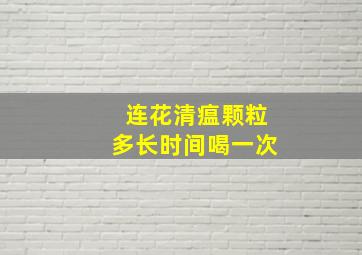 连花清瘟颗粒
多长时间喝一次